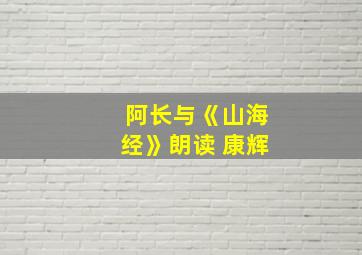 阿长与《山海经》朗读 康辉